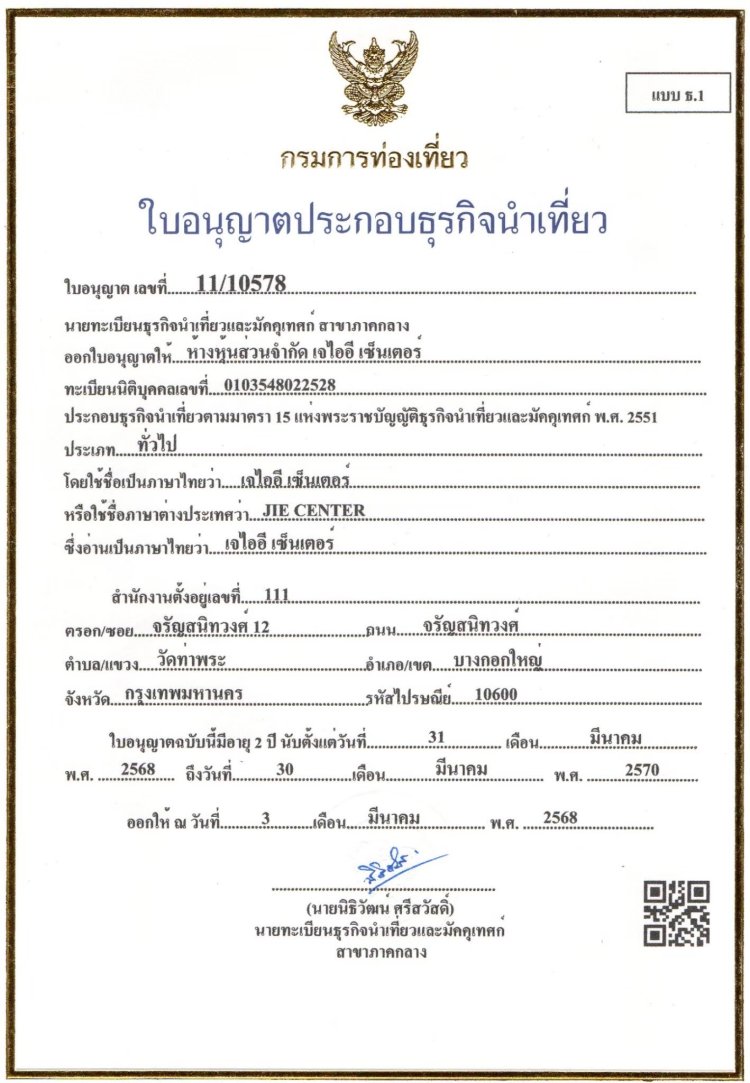 แบบ ธ.1

กรมการท่องเที่ยว

ใบอนุญาตประกอบธุรกิจนำเที่ยว

ใบอนุญาต เลขที่ 11/10578

นายทะเบียนธุรกิจนำเที่ยวและมัคคุเทศก์ สาขาภาคกลาง
ออกใบอนุญาตให้ ห้างหุ้นส่วนจำกัด เจไออี เซ็นเตอร์

ทะเบียนนิติบุคคลเลขที่ 0103548022528

ประกอบธุรกิจนำเที่ยวตามมาตรา 15 แห่งพระราชบัญญัติธุรกิจนำเที่ยวและมัคคุเทศก์ พ.ศ. 2551

ประเภท ทั่วไป

โดยใช้ชื่อเป็นภาษาไทยว่า เจไออี เซ็นเตอร์

หรือใช้ชื่อภาษาต่างประเทศว่า JIE CENTER

ซึ่งอ่านเป็นภาษาไทยว่า เจไออี เซ็นเตอร์

สำนักงานตั้งอยู่เลขที่ 111

ตรอก/ซอย จรัญสนิทวงศ์ 12 ถนน จรัญสนิทวงศ์

ตำบล/แขวง วัดท่าพระ อำเภอ/เขต บางกอกใหญ่

จังหวัด กรุงเทพมหานคร รหัสไปรษณีย์ 10600

ใบอนุญาตฉบับนี้มีอายุ 2 ปี นับตั้งแต่วันที่ 31 เดือน มีนาคม พ.ศ. 2568 ถึงวันที่ 30 เดือน มีนาคม พ.ศ. 2570

ออกให้ ณ วันที่ 3 เดือน มีนาคม พ.ศ. 2568

(นายนิธิวัฒน์ ศรีสวัสดิ์)
นายทะเบียนธุรกิจนำเที่ยวและมัคคุเทศก์
สาขาภาคกลาง